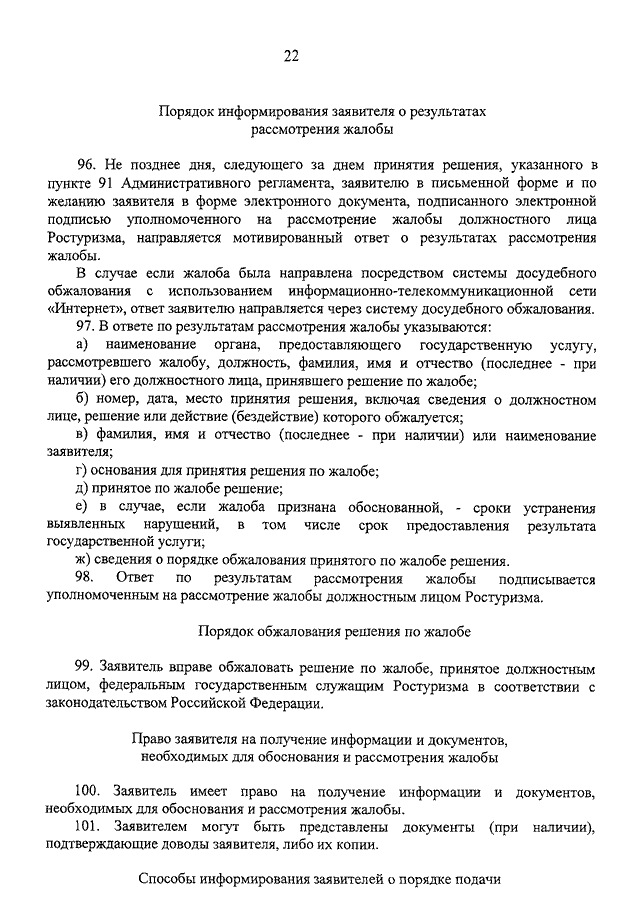 22

Порядок информирования заявителя о результатах рассмотрения жалобы

96. Не позднее дня, следующего за днем принятия решения, указанного в пункте 91 Административного регламента, заявителю в письменной форме и по желанию заявителя в форме электронного документа, подписанного электронной подписью уполномоченного на рассмотрение жалобы должностного лица Ростуризма, направляется мотивированный ответ о результатах рассмотрения жалобы.

В случае если жалоба была направлена посредством системы досудебного обжалования с использованием информационно-телекоммуникационной сети «Интернет», ответ заявителю направляется через систему досудебного обжалования.

97. В ответе по результатам рассмотрения жалобы указываются:

а) наименование органа, предоставляющего государственную услугу, рассмотревшего жалобу, должность, фамилия, имя и отчество (последнее - при наличии) его должностного лица, принявшего решение по жалобе;

б) номер, дата, место принятия решения, включая сведения о должностном лице, решение или действие (бездействие) которого обжалуется;

в) фамилия, имя и отчество (последнее - при наличии) или наименование заявителя;

г) основания для принятия решения по жалобе;

д) принятое по жалобе решение;

е) в случае, если жалоба признана обоснованной, - сроки устранения выявленных нарушений, в том числе срок предоставления результата государственной услуги;

ж) сведения о порядке обжалования принятого по жалобе решения.

98. Ответ по результатам рассмотрения жалобы подписывается уполномоченным на рассмотрение жалобы должностным лицом Ростуризма.

Порядок обжалования решения по жалобе

99. Заявитель вправе обжаловать решение по жалобе, принятое должностным лицом, федеральным государственным служащим Ростуризма в соответствии с законодательством Российской Федерации.

Право заявителя на получение информации и документов, необходимых для обоснования и рассмотрения жалобы

100. Заявитель имеет право на получение информации и документов, необходимых для обоснования и рассмотрения жалобы.

101. Заявителем могут быть представлены документы (при наличии), подтверждающие доводы заявителя, либо их копии.

Способы информирования заявителей о порядке подачи